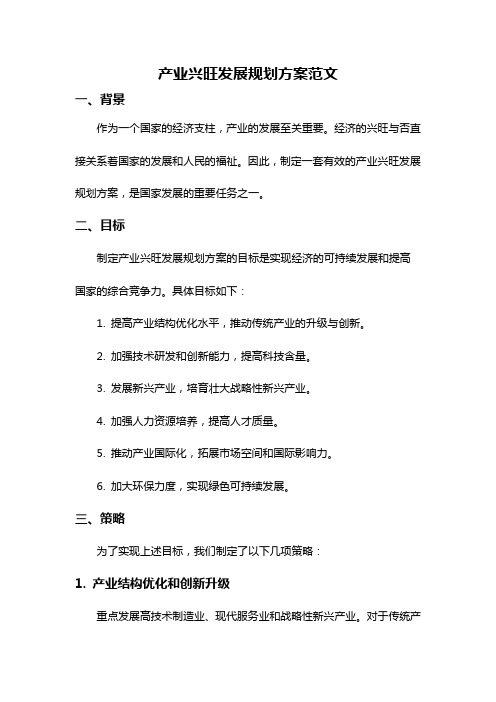 产业兴旺发展规划方案范文

一、背景

作为一个国家的经济支柱，产业的发展至关重要。经济的兴旺与否直接关系着国家的发展和人民的福祉。因此，制定一套有效的产业兴旺发展规划方案，是国家发展的重要任务之一。

二、目标

制定产业兴旺发展规划方案的目标是实现经济的可持续发展和提高国家的综合竞争力。具体目标如下：

1. 提高产业结构优化水平，推动传统产业的升级与创新。

2. 加强技术研发和创新能力，提高科技含量。

3. 发展新兴产业，培育壮大战略性新兴产业。

4. 加强人力资源培养，提高人才质量。

5. 推动产业国际化，拓展市场空间和国际影响力。

6. 加大环保力度，实现绿色可持续发展。

三、策略

为了实现上述目标，我们制定了以下几项策略：

1. 产业结构优化和创新升级

重点发展高技术制造业、现代服务业和战略性新兴产业。对于传统产